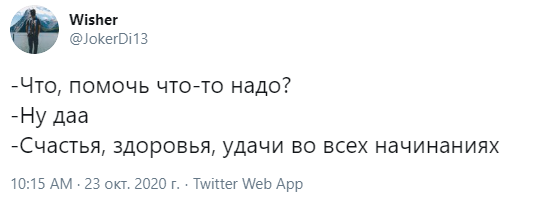 Wisher
@JokerDi13

-Что, помочь что-то надо?
-Ну даа
-Счастья, здоровья, удачи во всех начинаниях

10:15 AM · 23 окт. 2020 г. · Twitter Web App